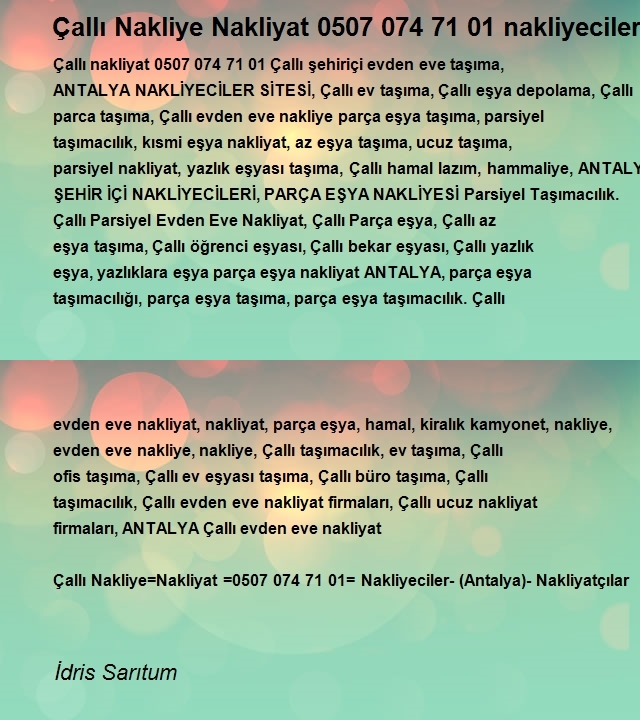 Çallı Nakliye Nakliyat 0507 074 71 01 nakliyeciler

Çallı nakliyat 0507 074 71 01 Çallı şehiriçi evden eve taşıma, ANTALYA NAKLİYECİLER SİTESİ, Çallı ev taşıma, Çallı eşya depolama, Çallı parca taşıma, Çallı evden eve nakliye parça eşya taşıma, parsiyel taşımacılık, kısmi eşya nakliyat, az eşya taşıma, ucuz taşıma, parsiyel nakliyat, yazlık eşyası taşıma, Çallı hamal lazım, hammaliye, ANTALY ŞEHİR İÇİ NAKLİYECİLERİ, PARÇA EŞYA NAKLİYESİ Parsiyel Taşımacılık. Çallı Parsiyel Evden Eve Nakliyat, Çallı Parça eşya, Çallı az eşya taşıma, Çallı öğrenci eşyası, Çallı bekar eşyası, Çallı yazlık eşya, yazlıklara eşya parça eşya nakliyat ANTALYA, parça eşya taşımacılığı, parça eşya taşıma, parça eşya taşımacılık. Çallı

evden eve nakliyat, nakliyat, parça eşya, hamal, kiralık kamyonet, nakliye, evden eve nakliye, nakliye, Çallı taşımacılık, ev taşıma, Çallı ofis taşıma, Çallı ev eşyası taşıma, Çallı büro taşıma, Çallı taşımacılık, Çallı evden eve nakliyat firmaları, Çallı ucuz nakliyat firmaları, ANTALYA Çallı evden eve nakliyat

Çallı Nakliye=Nakliyat =0507 074 71 01= Nakliyeciler- (Antalya)- Nakliyatçılar

İdris Sarıtum